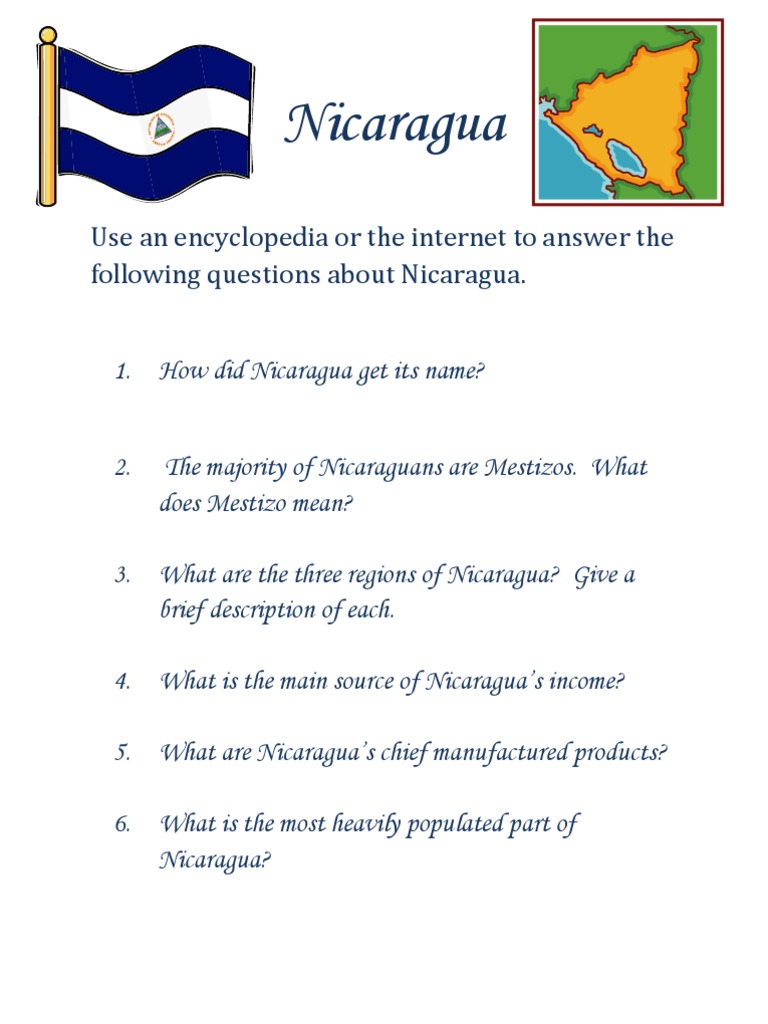 Nicaragua

Use an encyclopedia or the internet to answer the following questions about Nicaragua.

1. How did Nicaragua get its name?

2. The majority of Nicaraguans are Mestizos. What does Mestizo mean?

3. What are the three regions of Nicaragua? Give a brief description of each.

4. What is the main source of Nicaragua's income?

5. What are Nicaragua's chief manufactured products?

6. What is the most heavily populated part of Nicaragua?